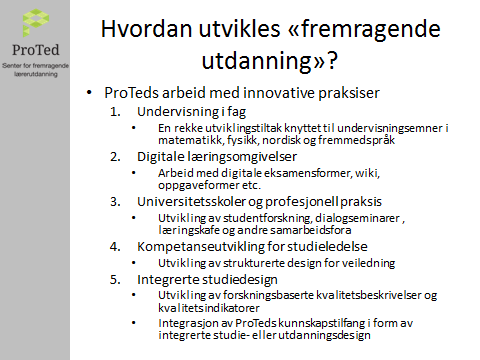 ProTed
Senter for fremragende lærerutdanning

Hvordan utvikles «fremragende utdanning»?

• ProTeds arbeid med innovative praksiser
1. Undervisning i fag
• En rekke utviklingstiltak knyttet til undervisningsemner i matematikk, fysikk, nordisk og fremmedspråk
2. Digitale læringsomgivelser
• Arbeid med digitale eksamensformer, wiki, oppgaveformer etc.
3. Universitetsskoler og profesjonell praksis
• Utvikling av studentforskning, dialogseminarer , læringskafe og andre samarbeidsfora
4. Kompetanseutvikling for studieledelse
• Utvikling av strukturerte design for veiledning
5. Integrerte studiedesign
• Utvikling av forskningsbaserte kvalitetsbeskrivelser og kvalitetsindikatorer
• Integrasjon av ProTeds kunnskapstilfang i form av integrerte studie- eller utdanningsdesign